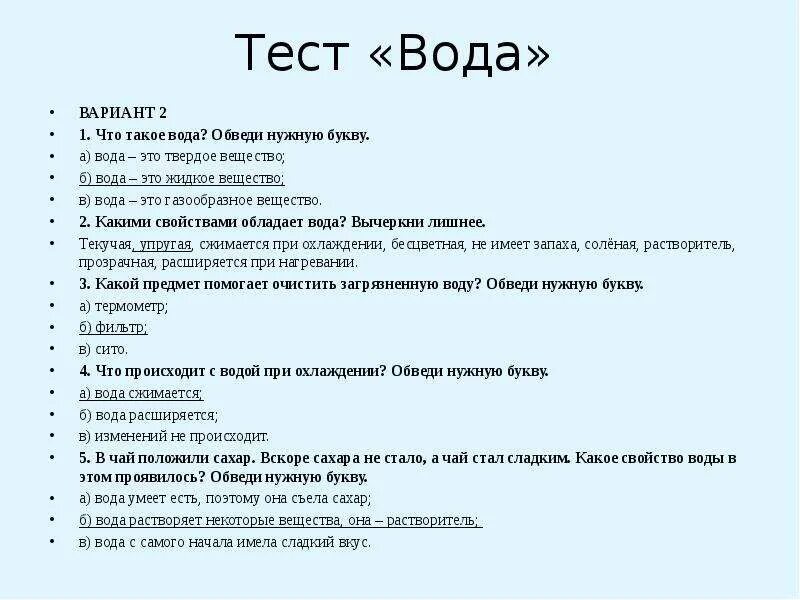 Тест «Вода»

• ВАРИАНТ 2
• 1. Что такое вода? Обведи нужную букву.
• а) вода – это твердое вещество;
• б) вода – это жидкое вещество;
• в) вода – это газообразное вещество.
• 2. Какими свойствами обладает вода? Вычеркни лишнее.
• Текучая, упругая, сжимается при охлаждении, бесцветная, не имеет запаха, солёная, растворитель, прозрачная, расширяется при нагревании.
• 3. Какой предмет помогает очистить загрязненную воду? Обведи нужную букву.
• а) термометр;
• б) фильтр;
• в) сито.
• 4. Что происходит с водой при охлаждении? Обведи нужную букву.
• а) вода сжимается;
• б) вода расширяется;
• в) изменений не происходит.
• 5. В чай положили сахар. Вскоре сахара не стало, а чай стал сладким. Какое свойство воды в этом проявилось? Обведи нужную букву.
• а) вода умеет есть, поэтому она съела сахар;
• б) вода растворяет некоторые вещества, она – растворитель;
• в) вода с самого начала имела сладкий вкус.